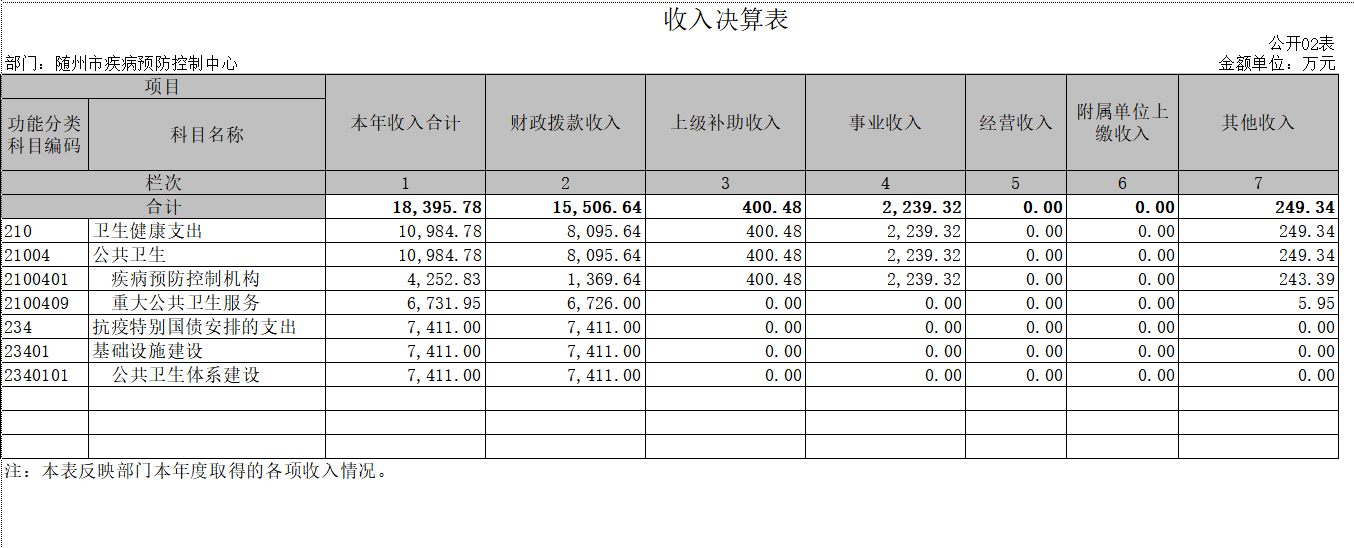 收入决算表

公开02表

部门：随州市疾病预防控制中心

金额单位：万元

| 项目 | | 本年收入合计 | 财政拨款收入 | 上级补助收入 | 事业收入 | 经营收入 | 附属单位上缴收入 | 其他收入 |
|---|---|---|---|---|---|---|---|---|
| 功能分类科目编码 | 科目名称 | | | | | | | |
| 栏次 | | 1 | 2 | 3 | 4 | 5 | 6 | 7 |
| 合计 | | 18,395.78 | 15,506.64 | 400.48 | 2,239.32 | 0.00 | 0.00 | 249.34 |
| 210 | 卫生健康支出 | 10,984.78 | 8,095.64 | 400.48 | 2,239.32 | 0.00 | 0.00 | 249.34 |
| 21004 | 公共卫生 | 10,984.78 | 8,095.64 | 400.48 | 2,239.32 | 0.00 | 0.00 | 249.34 |
| 2100401 | 疾病预防控制机构 | 4,252.83 | 1,369.64 | 400.48 | 2,239.32 | 0.00 | 0.00 | 243.39 |
| 2100409 | 重大公共卫生服务 | 6,731.95 | 6,726.00 | 0.00 | 0.00 | 0.00 | 0.00 | 5.95 |
| 234 | 抗疫特别国债安排的支出 | 7,411.00 | 7,411.00 | 0.00 | 0.00 | 0.00 | 0.00 | 0.00 |
| 23401 | 基础设施建设 | 7,411.00 | 7,411.00 | 0.00 | 0.00 | 0.00 | 0.00 | 0.00 |
| 2340101 | 公共卫生体系建设 | 7,411.00 | 7,411.00 | 0.00 | 0.00 | 0.00 | 0.00 | 0.00 |
| | | | | | | | | |
| | | | | | | | | |
| | | | | | | | | |

注：本表反映部门本年度取得的各项收入情况。